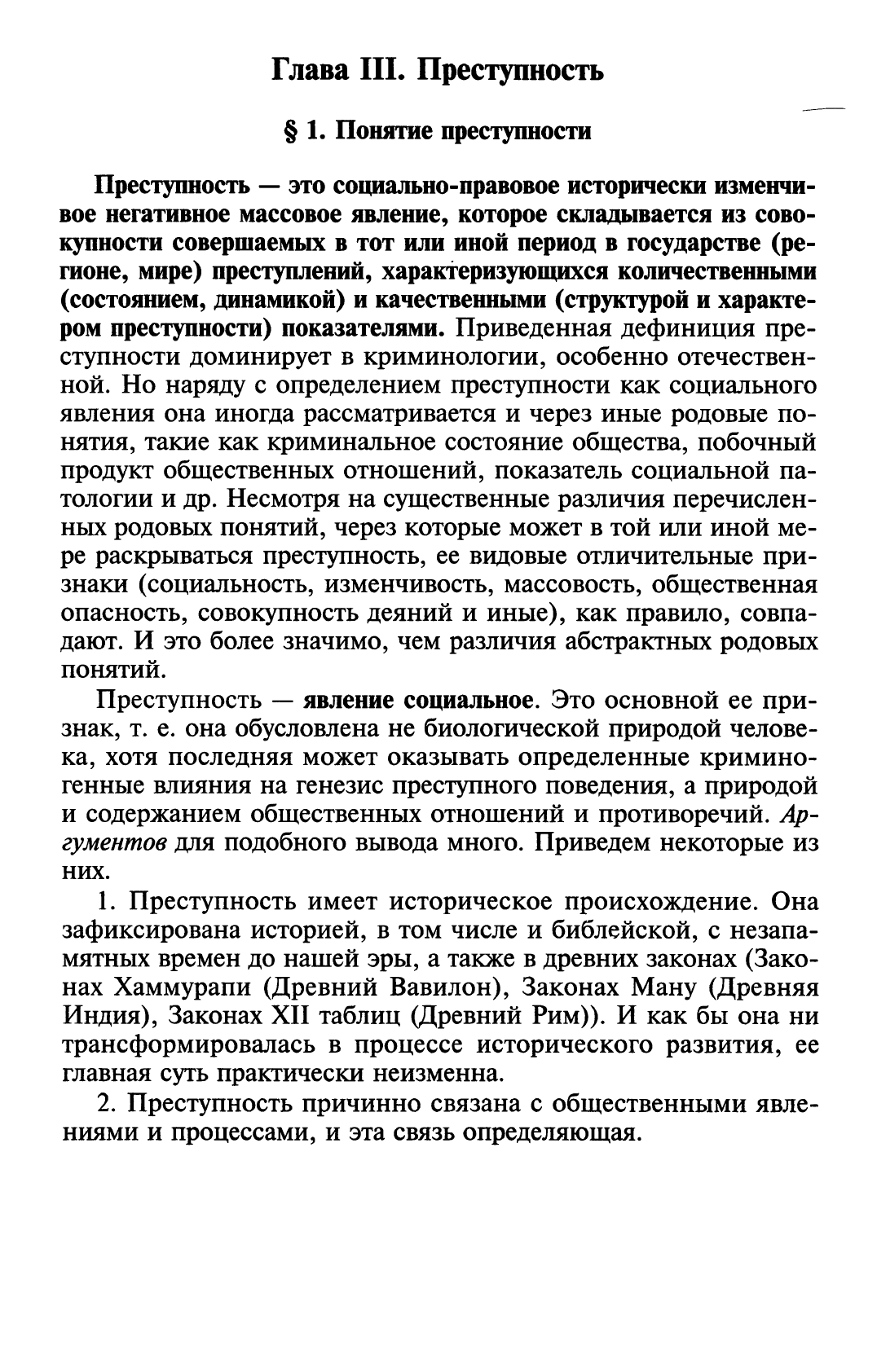 Глава III. Преступность

§ 1. Понятие преступности

Преступность — это социально-правовое исторически изменчивое негативное массовое явление, которое складывается из совокупности совершаемых в тот или иной период в государстве (регионе, мире) преступлений, характеризующихся количественными (состоянием, динамикой) и качественными (структурой и характером преступности) показателями. Приведенная дефиниция преступности доминирует в криминологии, особенно отечественной. Но наряду с определением преступности как социального явления она иногда рассматривается и через иные родовые понятия, такие как криминальное состояние общества, побочный продукт общественных отношений, показатель социальной патологии и др. Несмотря на существенные различия перечисленных родовых понятий, через которые может в той или иной мере раскрываться преступность, ее видовые отличительные признаки (социальность, изменчивость, массовость, общественная опасность, совокупность деяний и иные), как правило, совпадают. И это более значимо, чем различия абстрактных родовых понятий.

Преступность — явление социальное. Это основной ее признак, т. е. она обусловлена не биологической природой человека, хотя последняя может оказывать определенные криминогенные влияния на генезис преступного поведения, а природой и содержанием общественных отношений и противоречий. Аргументов для подобного вывода много. Приведем некоторые из них.

1. Преступность имеет историческое происхождение. Она зафиксирована историей, в том числе и библейской, с незапамятных времен до нашей эры, а также в древних законах (Законах Хаммурапи (Древний Вавилон), Законах Ману (Древняя Индия), Законах XII таблиц (Древний Рим)). И как бы она ни трансформировалась в процессе исторического развития, ее главная суть практически неизменна.

2. Преступность причинно связана с общественными явлениями и процессами, и эта связь определяющая.